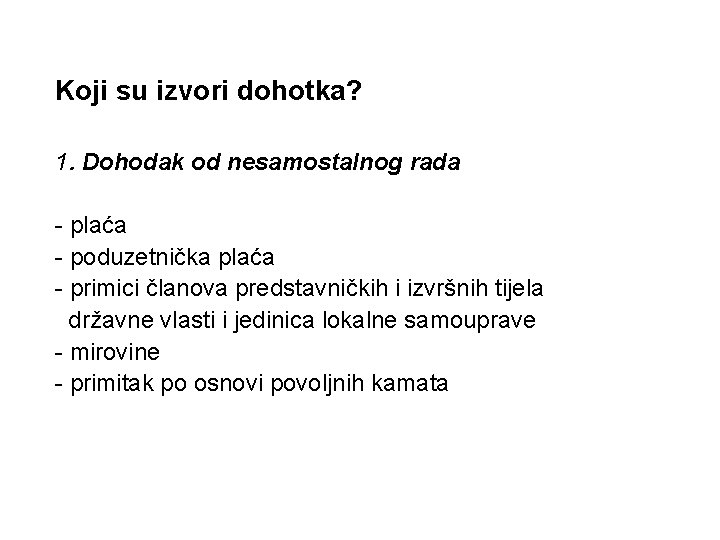 Koji su izvori dohotka?

1. Dohodak od nesamostalnog rada

- plaća
- poduzetnička plaća
- primici članova predstavničkih i izvršnih tijela državne vlasti i jedinica lokalne samouprave
- mirovine
- primitak po osnovi povoljnih kamata